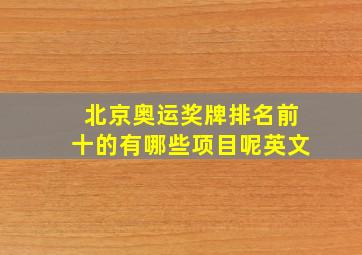 北京奥运奖牌排名前十的有哪些项目呢英文